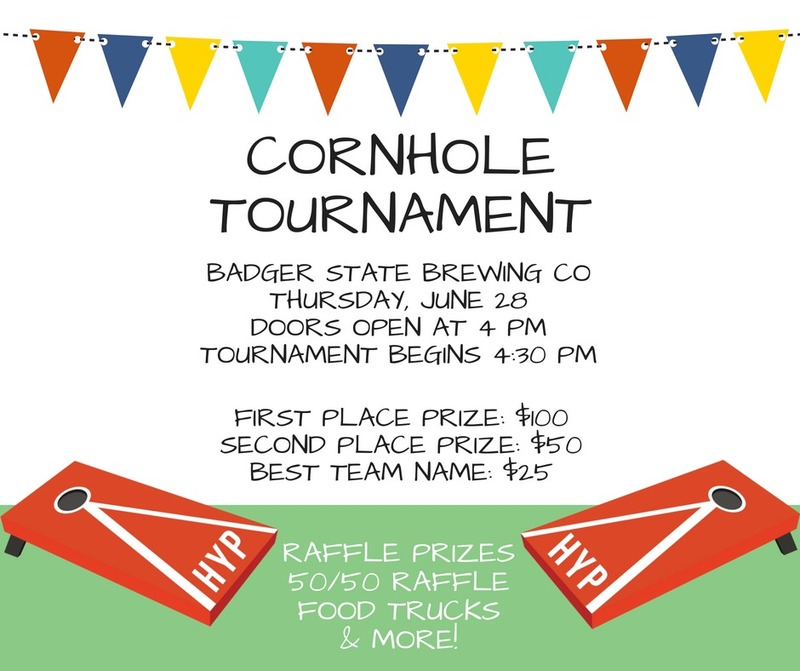 CORNHOLE
TOURNAMENT

BADGER STATE BREWING CO
THURSDAY, JUNE 28
DOORS OPEN AT 4 PM
TOURNAMENT BEGINS 4:30 PM

FIRST PLACE PRIZE: $100
SECOND PLACE PRIZE: $50
BEST TEAM NAME: $25

HYP

RAFFLE PRIZES
50/50 RAFFLE
FOOD TRUCKS
& MORE!

HYP